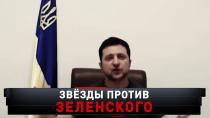 ЗВЁЗДЫ ПРОТИВ
ЗЕЛЕНСКОГО